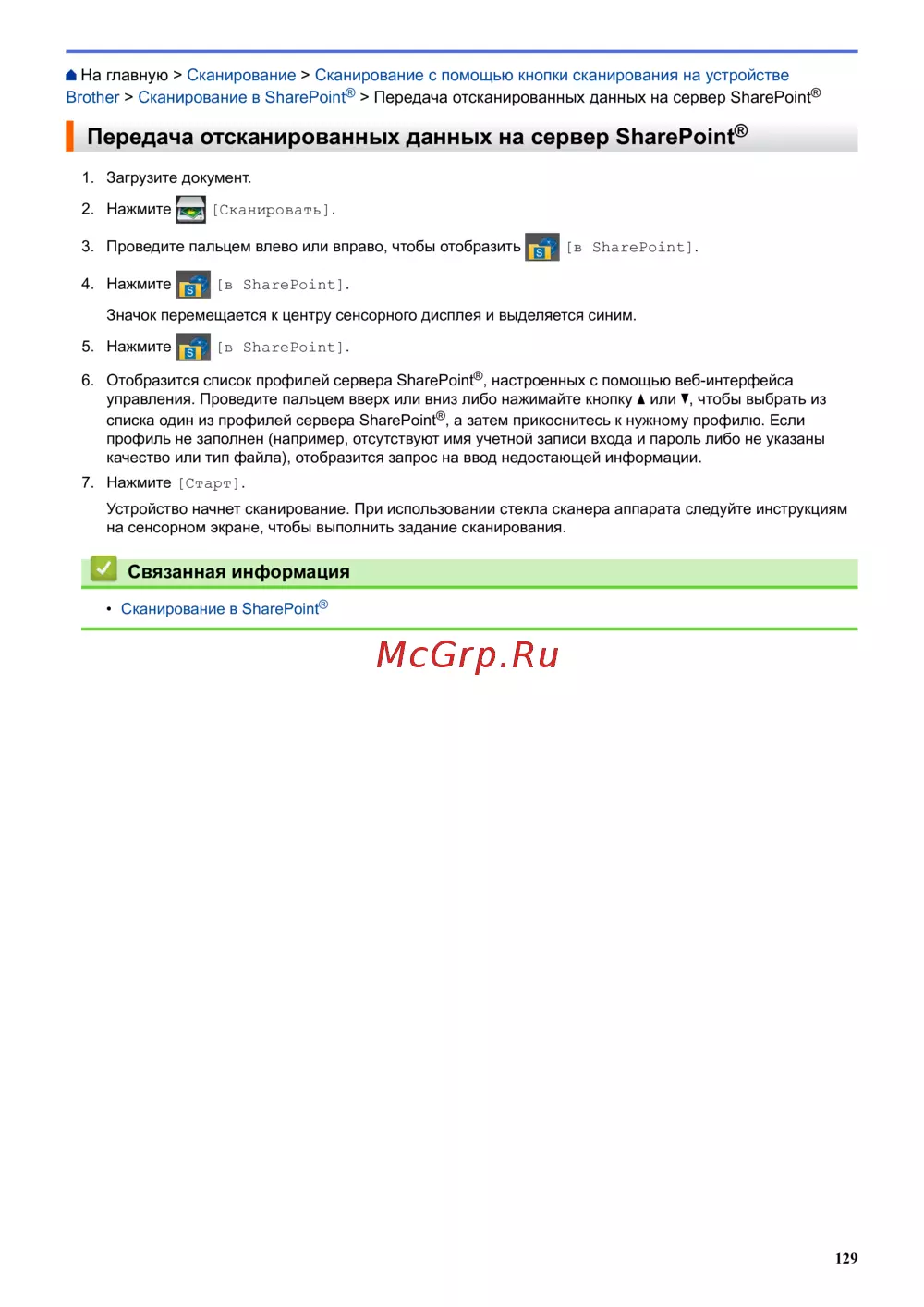 На главную > Сканирование > Сканирование с помощью кнопки сканирования на устройстве Brother > Сканирование в SharePoint® > Передача отсканированных данных на сервер SharePoint®

Передача отсканированных данных на сервер SharePoint®

1. Загрузите документ.

2. Нажмите [Сканировать].

3. Проведите пальцем влево или вправо, чтобы отобразить [в SharePoint].

4. Нажмите [в SharePoint].

Значок перемещается к центру сенсорного дисплея и выделяется синим.

5. Нажмите [в SharePoint].

6. Отобразится список профилей сервера SharePoint®, настроенных с помощью веб-интерфейса управления. Проведите пальцем вверх или вниз либо нажимайте кнопку ▲ или ▼, чтобы выбрать из списка один из профилей сервера SharePoint®, а затем прикоснитесь к нужному профилю. Если профиль не заполнен (например, отсутствуют имя учетной записи входа и пароль либо не указаны качество или тип файла), отобразится запрос на ввод недостающей информации.

7. Нажмите [Старт].

Устройство начнет сканирование. При использовании стекла сканера аппарата следуйте инструкциям на сенсорном экране, чтобы выполнить задание сканирования.

Связанная информация

• Сканирование в SharePoint®

McGrp.Ru

129